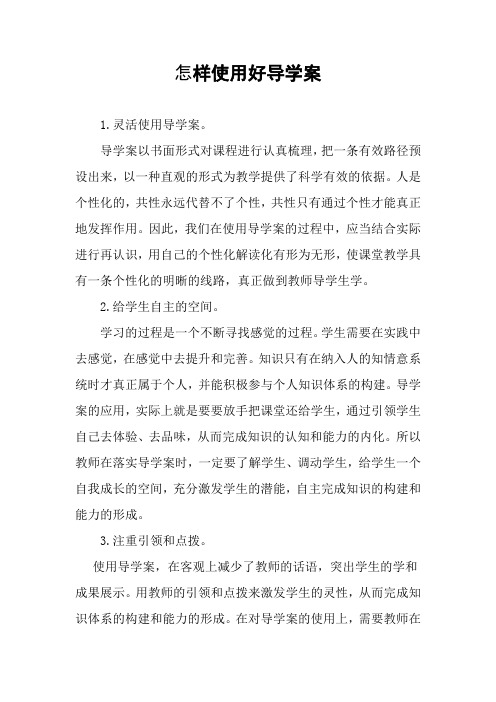 怎样使用好导学案

1.灵活使用导学案。

导学案以书面形式对课程进行认真梳理，把一条有效路径预设出来，以一种直观的形式为教学提供了科学有效的依据。人是个性化的，共性永远代替不了个性，共性只有通过个性才能真正地发挥作用。因此，我们在使用导学案的过程中，应当结合实际进行再认识，用自己的个性化解读化有形为无形，使课堂教学具有一条个性化的明晰的线路，真正做到教师导学生学。

2.给学生自主的空间。

学习的过程是一个不断寻找感觉的过程。学生需要在实践中去感觉，在感觉中去提升和完善。知识只有在纳入人的知情意系统时才真正属于个人，并能积极参与个人知识体系的构建。导学案的应用，实际上就是要要放手把课堂还给学生，通过引领学生自己去体验、去品味，从而完成知识的认知和能力的内化。所以教师在落实导学案时，一定要了解学生、调动学生，给学生一个自我成长的空间，充分激发学生的潜能，自主完成知识的构建和能力的形成。

3.注重引领和点拨。

使用导学案，在客观上减少了教师的话语，突出学生的学和成果展示。用教师的引领和点拨来激发学生的灵性，从而完成知识体系的构建和能力的形成。在对导学案的使用上，需要教师在